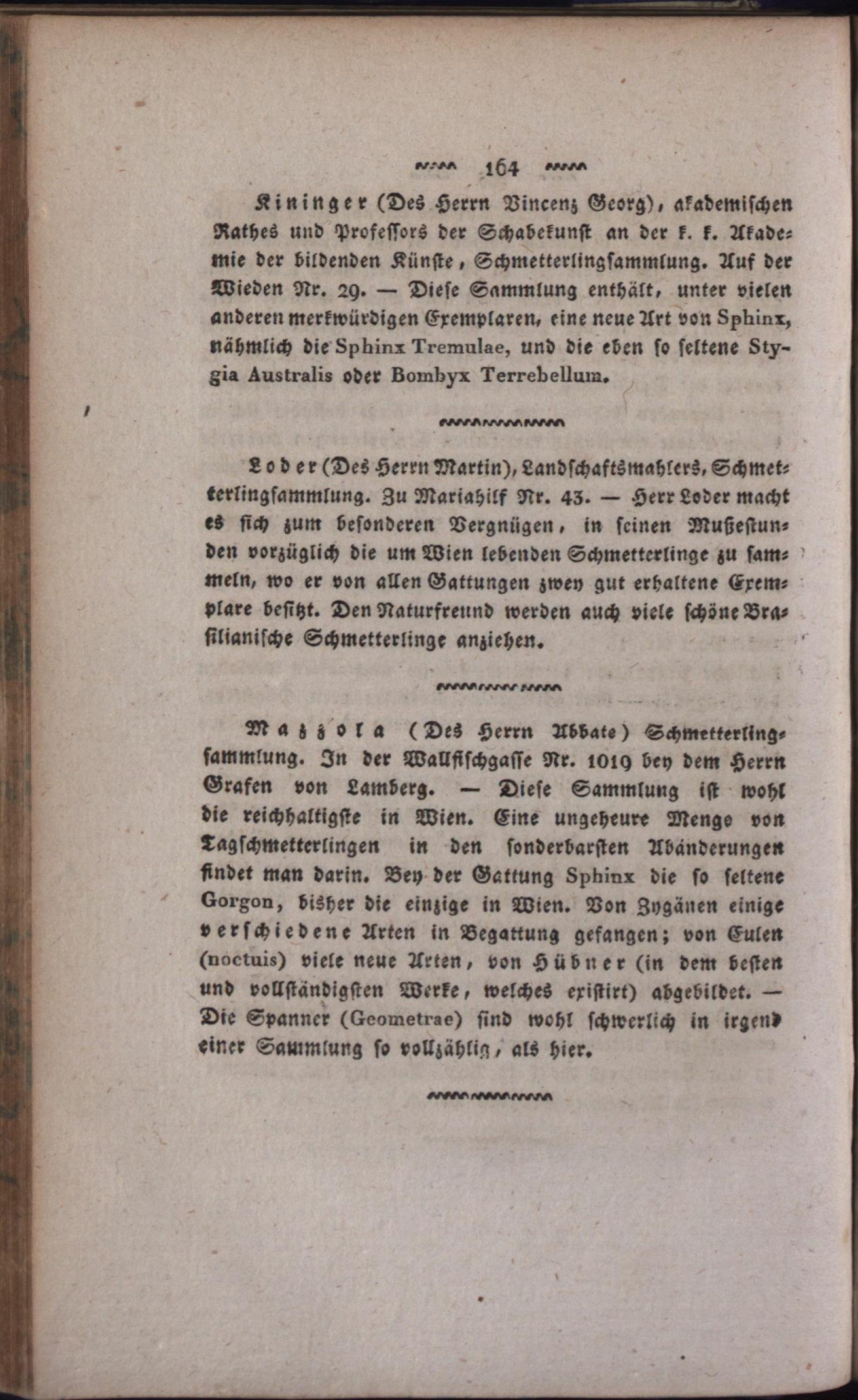 164

Kininger (Des Herrn Vincenz Georg), akademischen Rathes und Professors der Schabekunst an der k. k. Akademie der bildenden Künste, Schmetterlingsammlung. Auf der Wieden Nr. 29. — Diese Sammlung enthält, unter vielen anderen merkwürdigen Exemplaren, eine neue Art von Sphinx, nähmlich die Sphinx Tremulae, und die eben so seltene Stygia Australis oder Bombyx Terrebellum.

Loder (Des Herrn Martin), Landschaftsmahlers, Schmetterlingsammlung. Zu Mariahilf Nr. 43. — Herr Loder macht es sich zum besonderen Vergnügen, in seinen Mußestunden vorzüglich die um Wien lebenden Schmetterlinge zu sammeln, wo er von allen Gattungen zwey gut erhaltene Exemplare besitzt. Den Naturfreund werden auch viele schöne Brasilianische Schmetterlinge anziehen.

Mazzola (Des Herrn Abbate) Schmetterlingsammlung. In der Wallfischgasse Nr. 1019 bey dem Herrn Grafen von Lamberg. — Diese Sammlung ist wohl die reichhaltigste in Wien. Eine ungeheure Menge von Tagschmetterlingen in den sonderbarsten Abänderungen findet man darin. Bey der Gattung Sphinx die so seltene Gorgon, bisher die einzige in Wien. Von Zygänen einige verschiedene Arten in Begattung gefangen; von Eulen (noctuis) viele neue Arten, von Hübner (in dem besten und vollständigsten Werke, welches existirt) abgebildet. — Die Spanner (Geometrae) sind wohl schwerlich in irgend einer Sammlung so vollzählig, als hier.